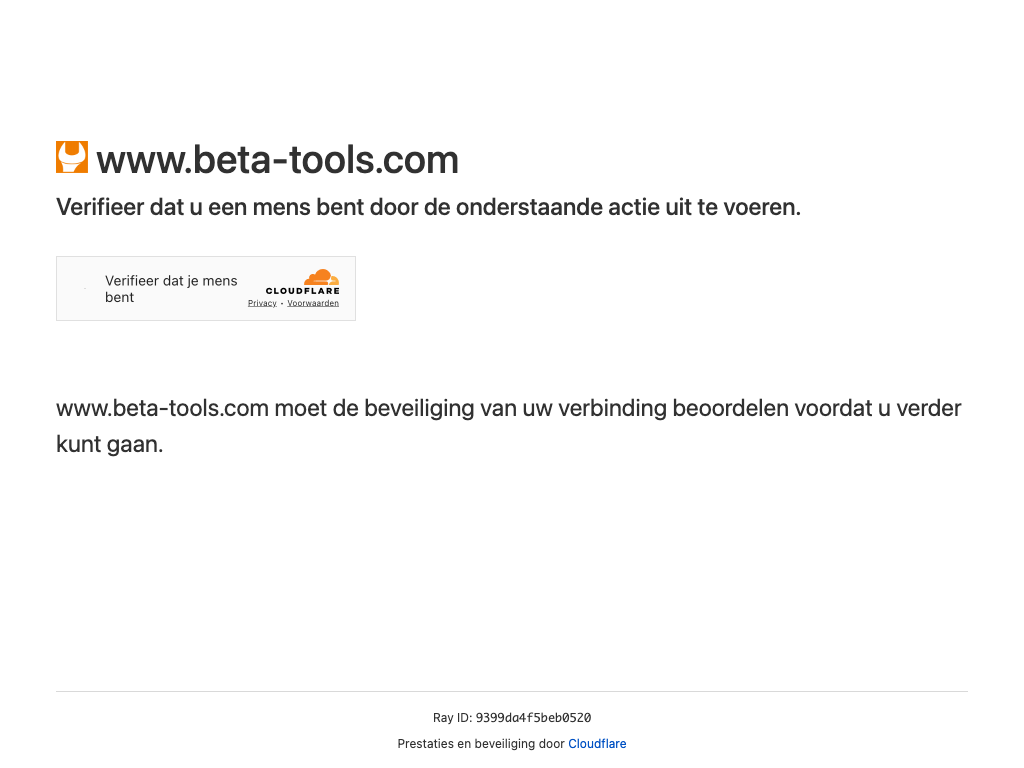 www.beta-tools.com

Verifieer dat u een mens bent door de onderstaande actie uit te voeren.

Verifieer dat je mens bent

CLOUDFLARE

Privacy • Voorwaarden

www.beta-tools.com moet de beveiliging van uw verbinding beoordelen voordat u verder kunt gaan.

Ray ID: 9399da4f5beb0520

Prestaties en beveiliging door Cloudflare